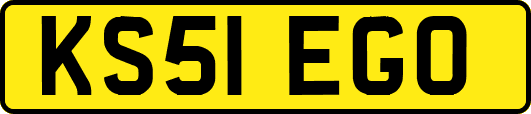 KS51 EGO